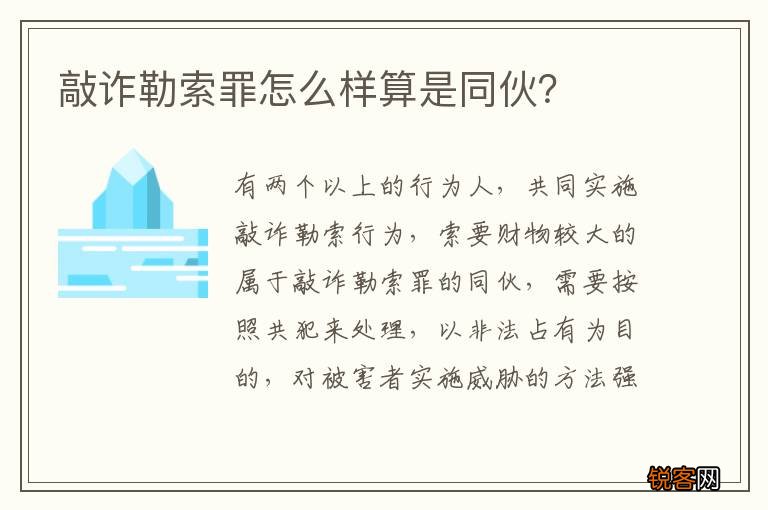 敲诈勒索罪怎么样算是同伙?

有两个以上的行为人，共同实施敲诈勒索行为，索要财物较大的属于敲诈勒索罪的同伙，需要按照共犯来处理，以非法占有为目的，对被害者实施威胁的方法强

锐客网